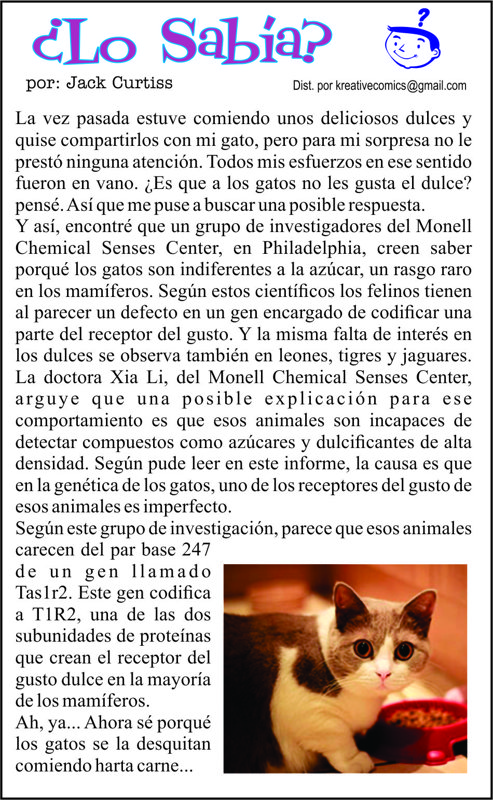 ¿Lo Sabía?

por: Jack Curtiss

Dist. por kreativecomics@gmail.com

La vez pasada estuve comiendo unos deliciosos dulces y quise compartirlos con mi gato, pero para mi sorpresa no le prestó ninguna atención. Todos mis esfuerzos en ese sentido fueron en vano. ¿Es que a los gatos no les gusta el dulce? pensé. Así que me puse a buscar una posible respuesta.
Y así, encontré que un grupo de investigadores del Monell Chemical Senses Center, en Philadelphia, creen saber porqué los gatos son indiferentes a la azúcar, un rasgo raro en los mamíferos. Según estos científicos los felinos tienen al parecer un defecto en un gen encargado de codificar una parte del receptor del gusto. Y la misma falta de interés en los dulces se observa también en leones, tigres y jaguares. La doctora Xia Li, del Monell Chemical Senses Center, arguye que una posible explicación para ese comportamiento es que esos animales son incapaces de detectar compuestos como azúcares y dulcificantes de alta densidad. Según pude leer en este informe, la causa es que en la genética de los gatos, uno de los receptores del gusto de esos animales es imperfecto.
Según este grupo de investigación, parece que esos animales carecen del par base 247 de un gen llamado Tas1r2. Este gen codifica a T1R2, una de las dos subunidades de proteínas que crean el receptor del gusto dulce en la mayoría de los mamíferos.
Ah, ya... Ahora sé porqué los gatos se la desquitan comiendo harta carne...